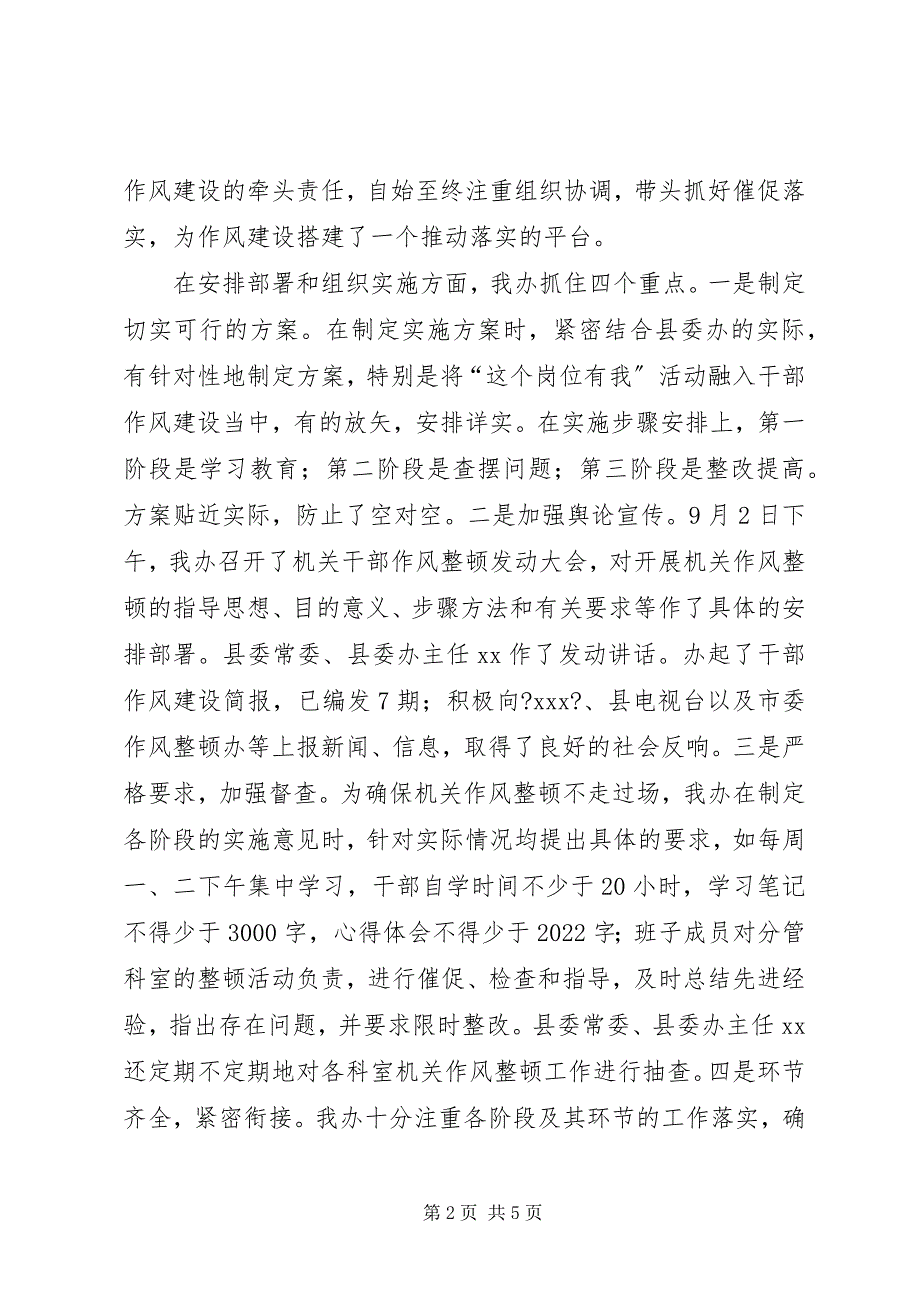 作风建设的牵头责任，自始至终注重组织协调，带头抓好催促落实，为作风建设搭建了一个推动落实的平台。

在安排部署和组织实施方面，我办抓住四个重点。一是制定切实可行的方案。在制定实施方案时，紧密结合县委办的实际，有针对性地制定方案，特别是将“这个岗位有我”活动融入干部作风建设当中，有的放矢，安排详实。在实施步骤安排上，第一阶段是学习教育；第二阶段是查摆问题；第三阶段是整改提高。方案贴近实际，防止了空对空。二是加强舆论宣传。9月2日下午，我办召开了机关干部作风整顿发动大会，对开展机关作风整顿的指导思想、目的意义、步骤方法和有关要求等作了具体的安排部署。县委常委、县委办主任xx作了发动讲话。办起了干部作风建设简报，已编发7期；积极向?xxx?、县电视台以及市委作风整顿办等上报新闻、信息，取得了良好的社会反响。三是严格要求，加强督查。为确保机关作风整顿不走过场，我办在制定各阶段的实施意见时，针对实际情况均提出具体的要求，如每周一、二下午集中学习，干部自学时间不少于20小时，学习笔记不得少于3000字，心得体会不得少于2022字；班子成员对分管科室的整顿活动负责，进行催促、检查和指导，及时总结先进经验，指出存在问题，并要求限时整改。县委常委、县委办主任xx还定期不定期地对各科室机关作风整顿工作进行抽查。四是环节齐全，紧密衔接。我办十分注重各阶段及其环节的工作落实，确

第2页 共5页